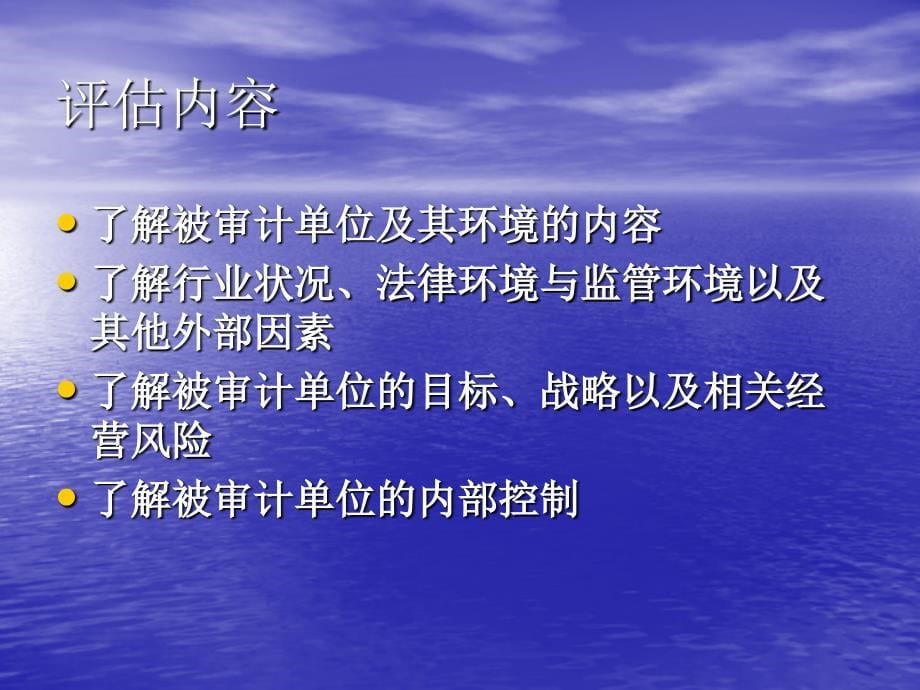 评估内容

• 了解被审计单位及其环境的内容
• 了解行业状况、法律环境与监管环境以及其他外部因素
• 了解被审计单位的目标、战略以及相关经营风险
• 了解被审计单位的内部控制